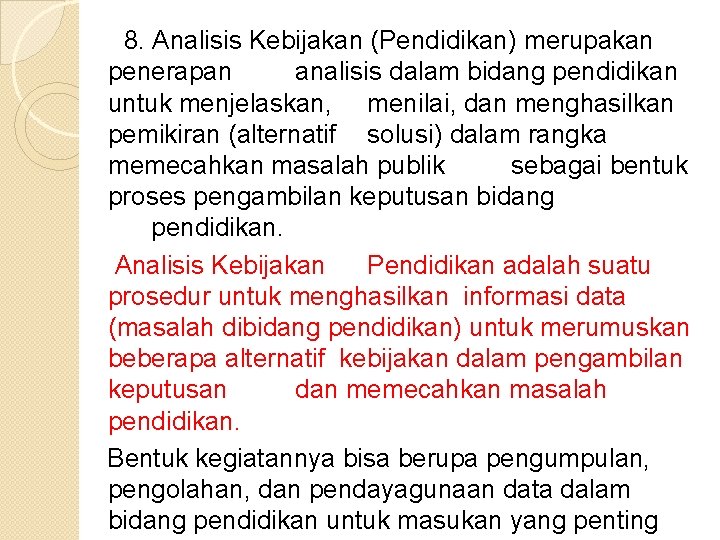 8. Analisis Kebijakan (Pendidikan) merupakan penerapan analisis dalam bidang pendidikan untuk menjelaskan, menilai, dan menghasilkan pemikiran (alternatif solusi) dalam rangka memecahkan masalah publik sebagai bentuk proses pengambilan keputusan bidang pendidikan.

Analisis Kebijakan Pendidikan adalah suatu prosedur untuk menghasilkan informasi data (masalah dibidang pendidikan) untuk merumuskan beberapa alternatif kebijakan dalam pengambilan keputusan dan memecahkan masalah pendidikan.

Bentuk kegiatannya bisa berupa pengumpulan, pengolahan, dan pendayagunaan data dalam bidang pendidikan untuk masukan yang penting